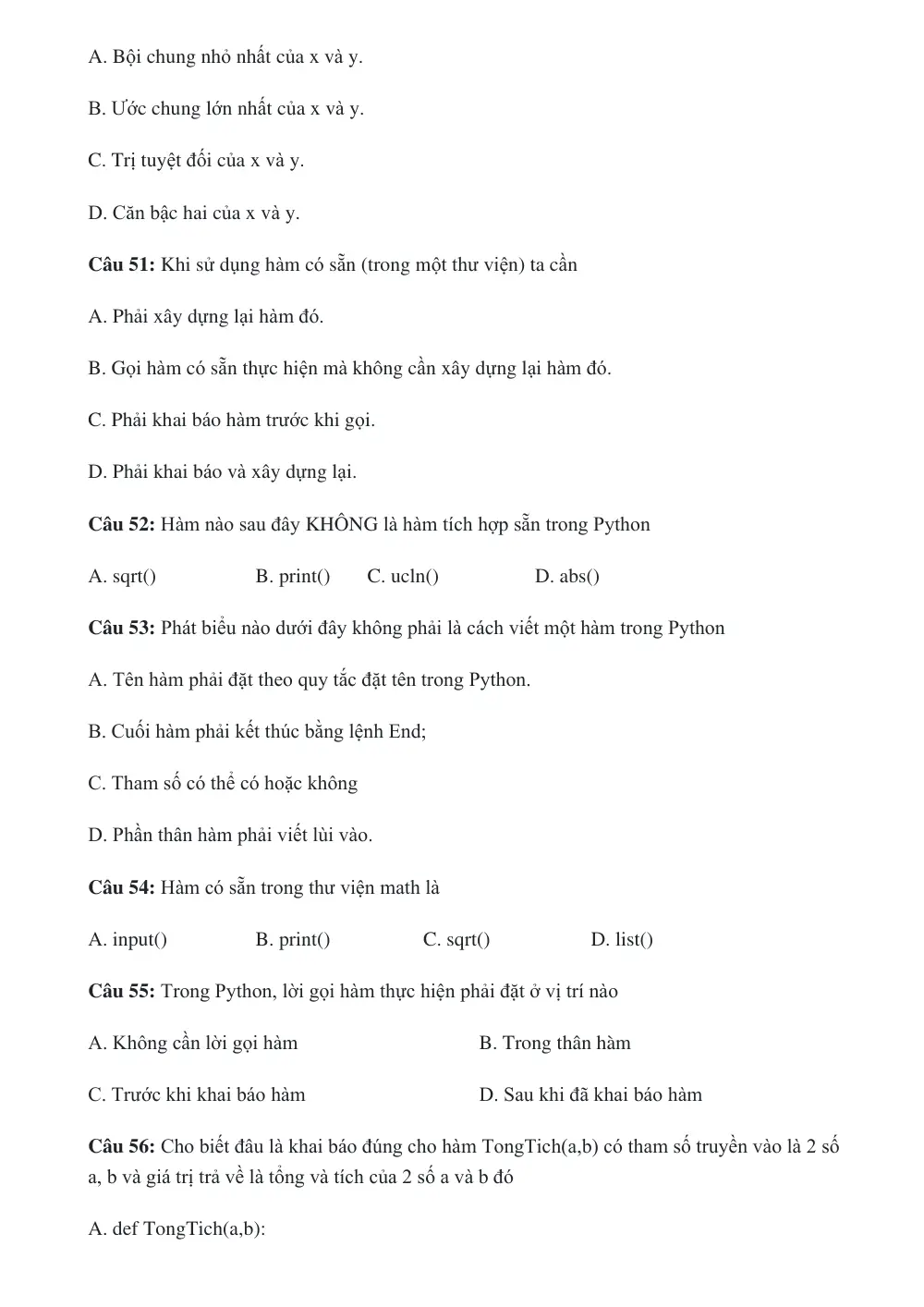 A. Bội chung nhỏ nhất của x và y.

B. Ước chung lớn nhất của x và y.

C. Trị tuyệt đối của x và y.

D. Căn bậc hai của x và y.

Câu 51: Khi sử dụng hàm có sẵn (trong một thư viện) ta cần

A. Phải xây dựng lại hàm đó.

B. Gọi hàm có sẵn thực hiện mà không cần xây dựng lại hàm đó.

C. Phải khai báo hàm trước khi gọi.

D. Phải khai báo và xây dựng lại.

Câu 52: Hàm nào sau đây KHÔNG là hàm tích hợp sẵn trong Python

A. sqrt() B. print() C. ucln() D. abs()

Câu 53: Phát biểu nào dưới đây không phải là cách viết một hàm trong Python

A. Tên hàm phải đặt theo quy tắc đặt tên trong Python.

B. Cuối hàm phải kết thúc bằng lệnh End;

C. Tham số có thể có hoặc không

D. Phần thân hàm phải viết lùi vào.

Câu 54: Hàm có sẵn trong thư viện math là

A. input() B. print() C. sqrt() D. list()

Câu 55: Trong Python, lời gọi hàm thực hiện phải đặt ở vị trí nào

A. Không cần lời gọi hàm B. Trong thân hàm

C. Trước khi khai báo hàm D. Sau khi đã khai báo hàm

Câu 56: Cho biết đâu là khai báo đúng cho hàm TongTich(a,b) có tham số truyền vào là 2 số a, b và giá trị trả về là tổng và tích của 2 số a và b đó

A. def TongTich(a,b):